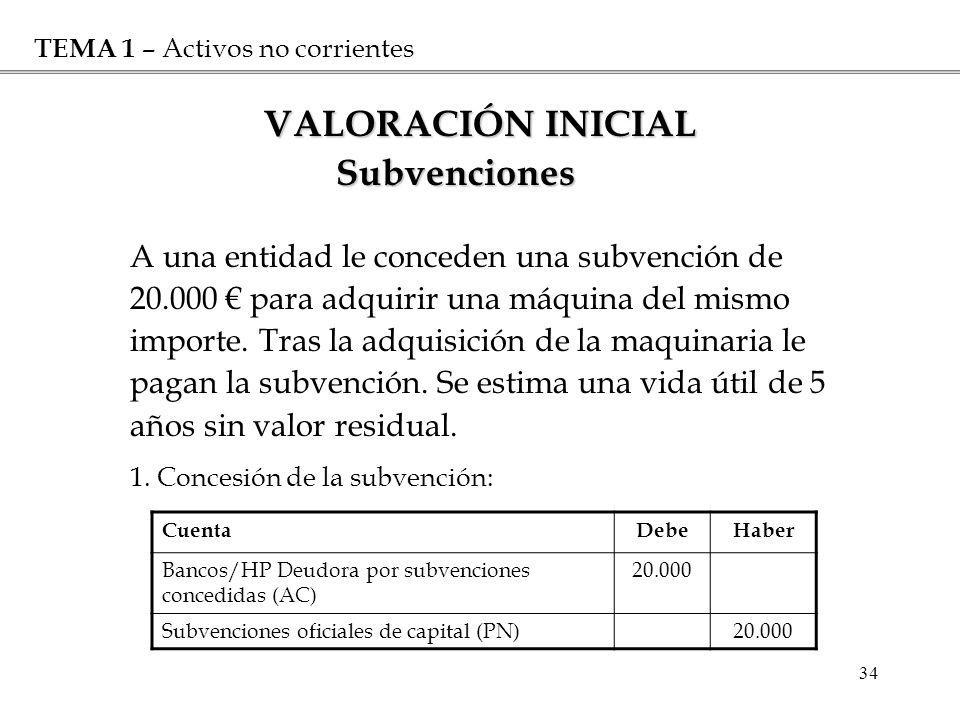 TEMA 1 – Activos no corrientes

VALORACIÓN INICIAL
Subvenciones

A una entidad le conceden una subvención de 20.000 € para adquirir una máquina del mismo importe. Tras la adquisición de la maquinaria le pagan la subvención. Se estima una vida útil de 5 años sin valor residual.

1. Concesión de la subvención:

| Cuenta | Debe | Haber |
|---|---|---|
| Bancos/HP Deudora por subvenciones concedidas (AC) | 20.000 | |
| Subvenciones oficiales de capital (PN) | | 20.000 |

34